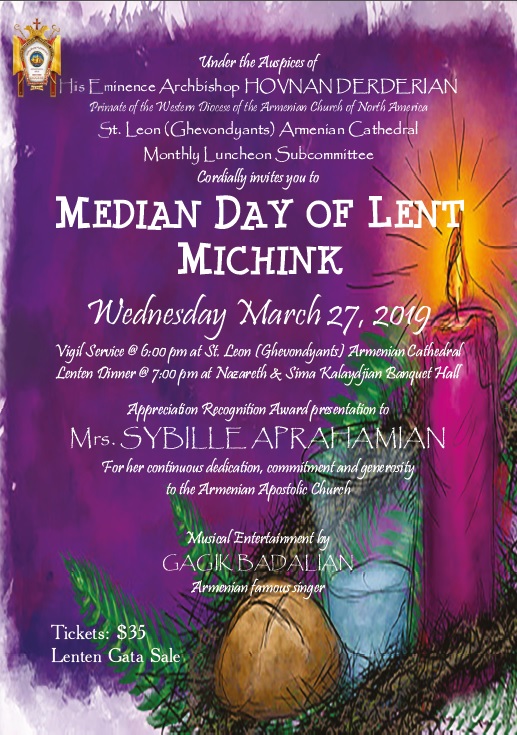 Under the Auspices of
His Eminence Archbishop HOVNAN DERDERIAN
Primate of the Western Diocese of the Armenian Church of North America
St. Leon (Ghevondyants) Armenian Cathedral
Monthly Luncheon Subcommittee
Cordially invites you to

MEDIAN DAY OF LENT
MICHINK

Wednesday March 27, 2019

Vigil Service @ 6:00 pm at St. Leon (Ghevondyants) Armenian Cathedral
Lenten Dinner @ 7:00 pm at Nazareth & Sima Kalaydjian Banquet Hall

Appreciation Recognition Award presentation to
Mrs. SYBILLE APRAHAMIAN
For her continuous dedication, commitment and generosity to the Armenian Apostolic Church

Musical Entertainment by
GAGIK BADALIAN
Armenian famous singer

Tickets: $35
Lenten Gata Sale